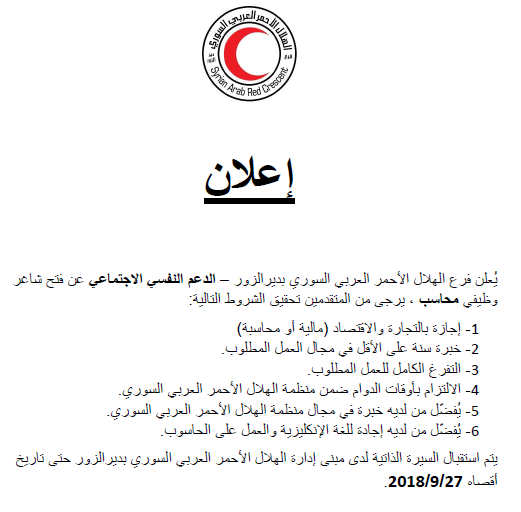 الهلال الأحمر العربي السوري
Syrian Arab Red Crescent

إعلان

يُعلن فرع الهلال الأحمر العربي السوري بديرالزور – الدعم النفسي الاجتماعي عن فتح شاغر وظيفي محاسب ، يرجى من المتقدمين تحقيق الشروط التالية:

1- إجازة بالتجارة والاقتصاد (مالية أو محاسبة)
2- خبرة سنة على الأقل في مجال العمل المطلوب.
3- التفرغ الكامل للعمل المطلوب.
4- الالتزام بأوقات الدوام ضمن منظمة الهلال الأحمر العربي السوري.
5- يُفضّل من لديه خبرة في مجال منظمة الهلال الأحمر العربي السوري.
6- يُفضّل من لديه إجادة للغة الإنكليزية والعمل على الحاسوب.

يتم استقبال السيرة الذاتية لدى مبنى إدارة الهلال الأحمر العربي السوري بديرالزور حتى تاريخ أقصاه 2018/9/27.